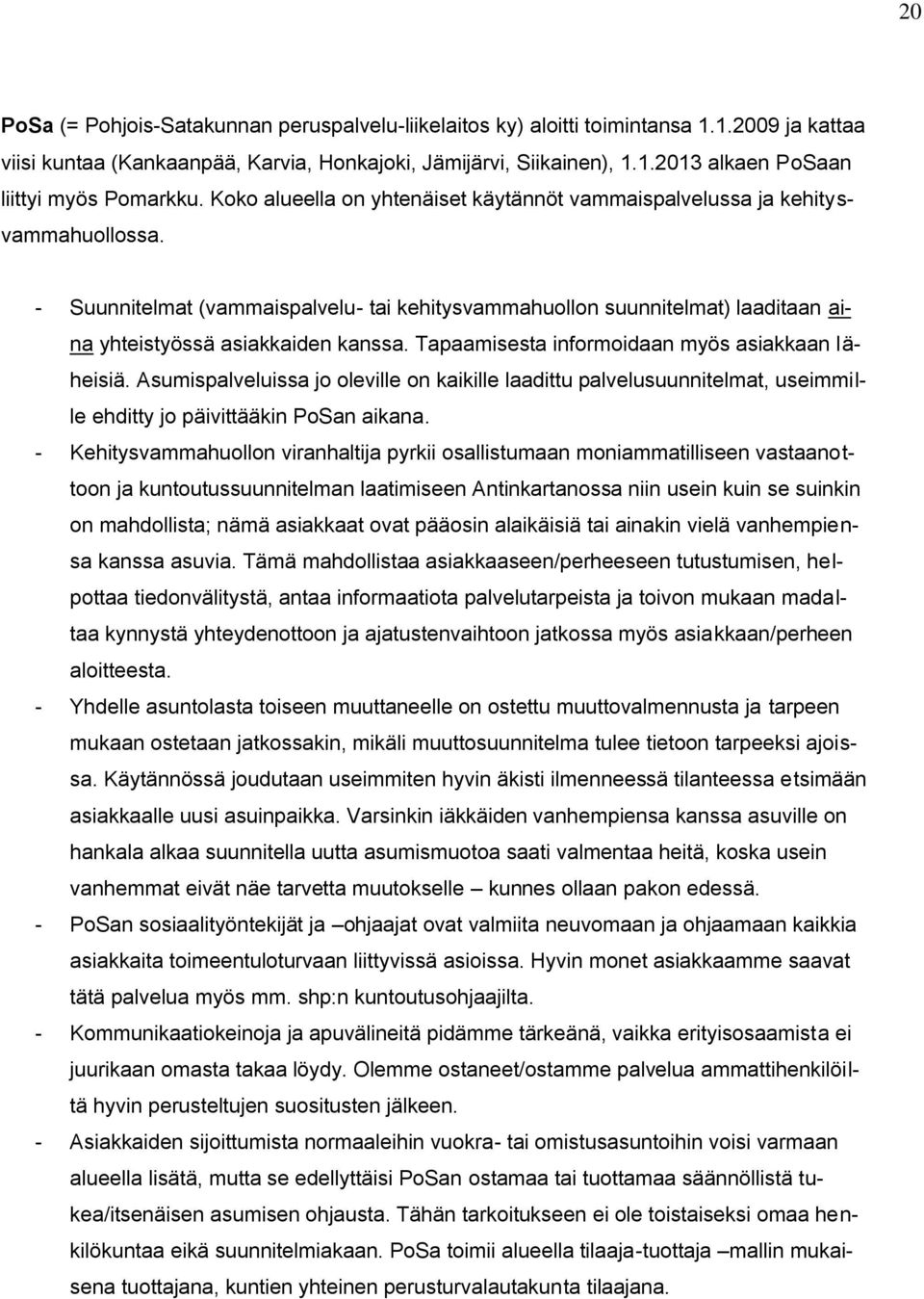 20

PoSa (= Pohjois-Satakunnan peruspalvelu-liikelaitos ky) aloitti toimintansa 1.1.2009 ja kattaa viisi kuntaa (Kankaanpää, Karvia, Honkajoki, Jämijärvi, Siikainen), 1.1.2013 alkaen PoSaan liittyi myös Pomarkku. Koko alueella on yhtenäiset käytännöt vammaispalvelussa ja kehitysvammahuollossa.

- Suunnitelmat (vammaispalvelu- tai kehitysvammahuollon suunnitelmat) laaditaan aina yhteistyössä asiakkaiden kanssa. Tapaamisesta informoidaan myös asiakkaan läheisiä. Asumispalveluissa jo oleville on kaikille laadittu palvelusuunnitelmat, useimmille ehditty jo päivittääkin PoSan aikana.
- Kehitysvammahuollon viranhaltija pyrkii osallistumaan moniammatilliseen vastaanottoon ja kuntoutussuunnitelman laatimiseen Antinkartanossa niin usein kuin se suinkin on mahdollista; nämä asiakkaat ovat pääosin alaikäisiä tai ainakin vielä vanhempiensa kanssa asuvia. Tämä mahdollistaa asiakkaaseen/perheeseen tutustumisen, helpottaa tiedonvälitystä, antaa informaatiota palvelutarpeista ja toivon mukaan madaltaa kynnystä yhteydenottoon ja ajatustenvaihtoon jatkossa myös asiakkaan/perheen aloitteesta.
- Yhdelle asuntolasta toiseen muuttaneelle on ostettu muuttovalmennusta ja tarpeen mukaan ostetaan jatkossakin, mikäli muuttosuunnitelma tulee tietoon tarpeeksi ajoissa. Käytännössä joudutaan useimmiten hyvin äkisti ilmenneessä tilanteessa etsimään asiakkaalle uusi asuinpaikka. Varsinkin iäkkäiden vanhempiensa kanssa asuville on hankala alkaa suunnitella uutta asumismuotoa saati valmentaa heitä, koska usein vanhemmat eivät näe tarvetta muutokselle – kunnes ollaan pakon edessä.
- PoSan sosiaalityöntekijät ja –ohjaajat ovat valmiita neuvomaan ja ohjaamaan kaikkia asiakkaita toimeentuloturvaan liittyvissä asioissa. Hyvin monet asiakkaamme saavat tätä palvelua myös mm. shp:n kuntoutusohjaajilta.
- Kommunikaatiokeinoja ja apuvälineitä pidämme tärkeänä, vaikka erityisosaamista ei juurikaan omasta takaa löydy. Olemme ostaneet/ostamme palvelua ammattihenkilöiltä hyvin perusteltujen suositusten jälkeen.
- Asiakkaiden sijoittumista normaaleihin vuokra- tai omistusasuntoihin voisi varmaan alueella lisätä, mutta se edellyttäisi PoSan ostamaa tai tuottamaa säännöllistä tukea/itsenäisen asumisen ohjausta. Tähän tarkoitukseen ei ole toistaiseksi omaa henkilökuntaa eikä suunnitelmiakaan. PoSa toimii alueella tilaaja-tuottaja –mallin mukaisena tuottajana, kuntien yhteinen perusturvalautakunta tilaajana.